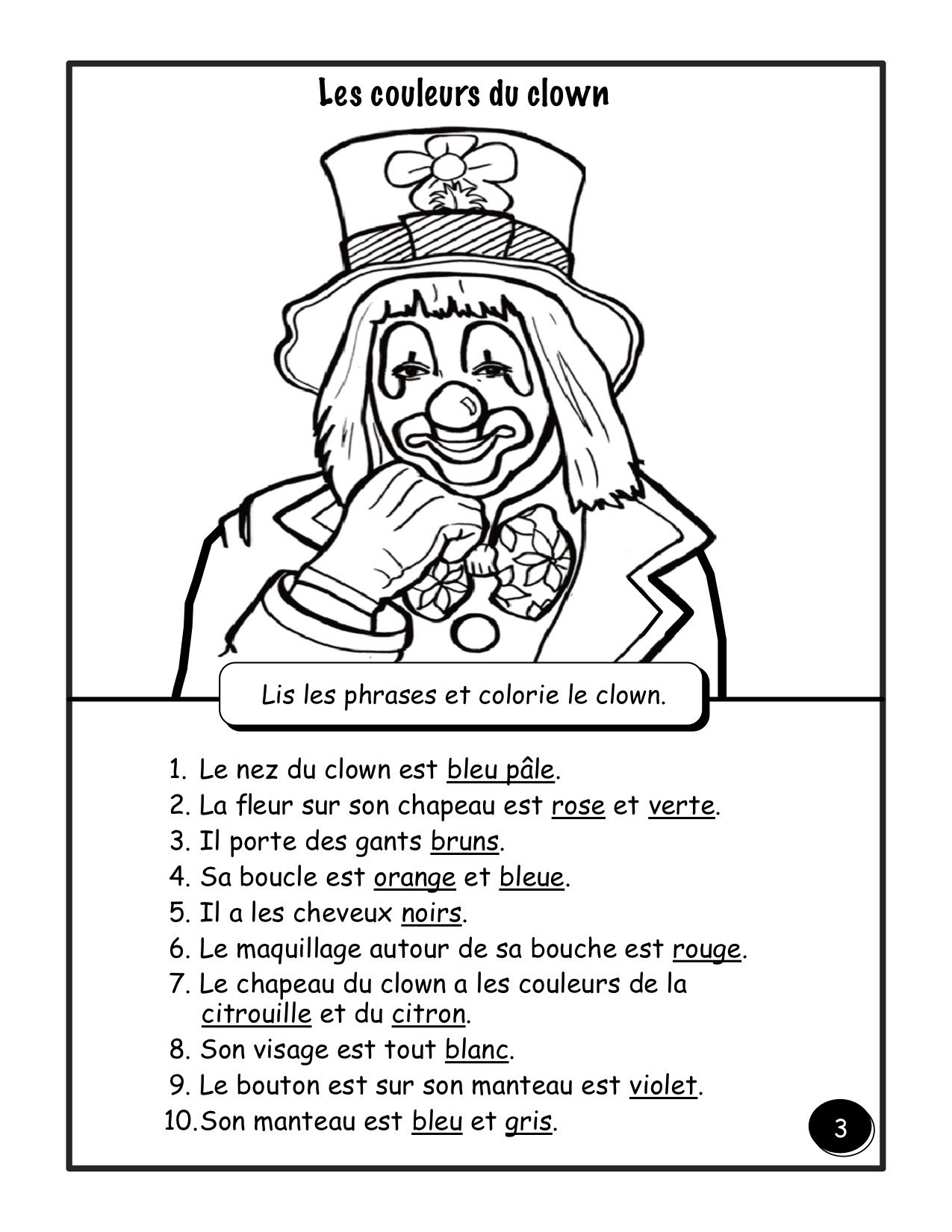 Les couleurs du clown

Lis les phrases et colorie le clown.

1. Le nez du clown est bleu pâle.
2. La fleur sur son chapeau est rose et verte.
3. Il porte des gants bruns.
4. Sa boucle est orange et bleue.
5. Il a les cheveux noirs.
6. Le maquillage autour de sa bouche est rouge.
7. Le chapeau du clown a les couleurs de la citrouille et du citron.
8. Son visage est tout blanc.
9. Le bouton est sur son manteau est violet.
10. Son manteau est bleu et gris.

3